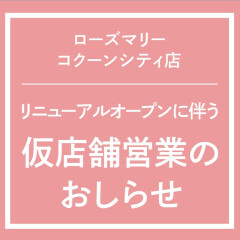 ローズマリー
コクーンシティ店

リニューアルオープンに伴う

仮店舗営業の
おしらせ